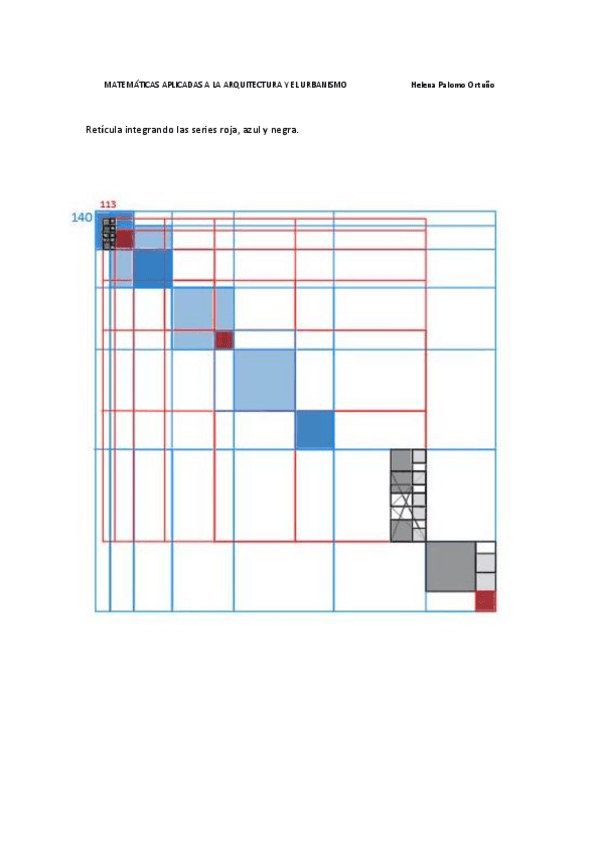 MATEMÁTICAS APLICADAS A LA ARQUITECTURA Y EL URBANISMO Helena Palomo Ortuño

Retícula integrando las series roja, azul y negra.

113

140